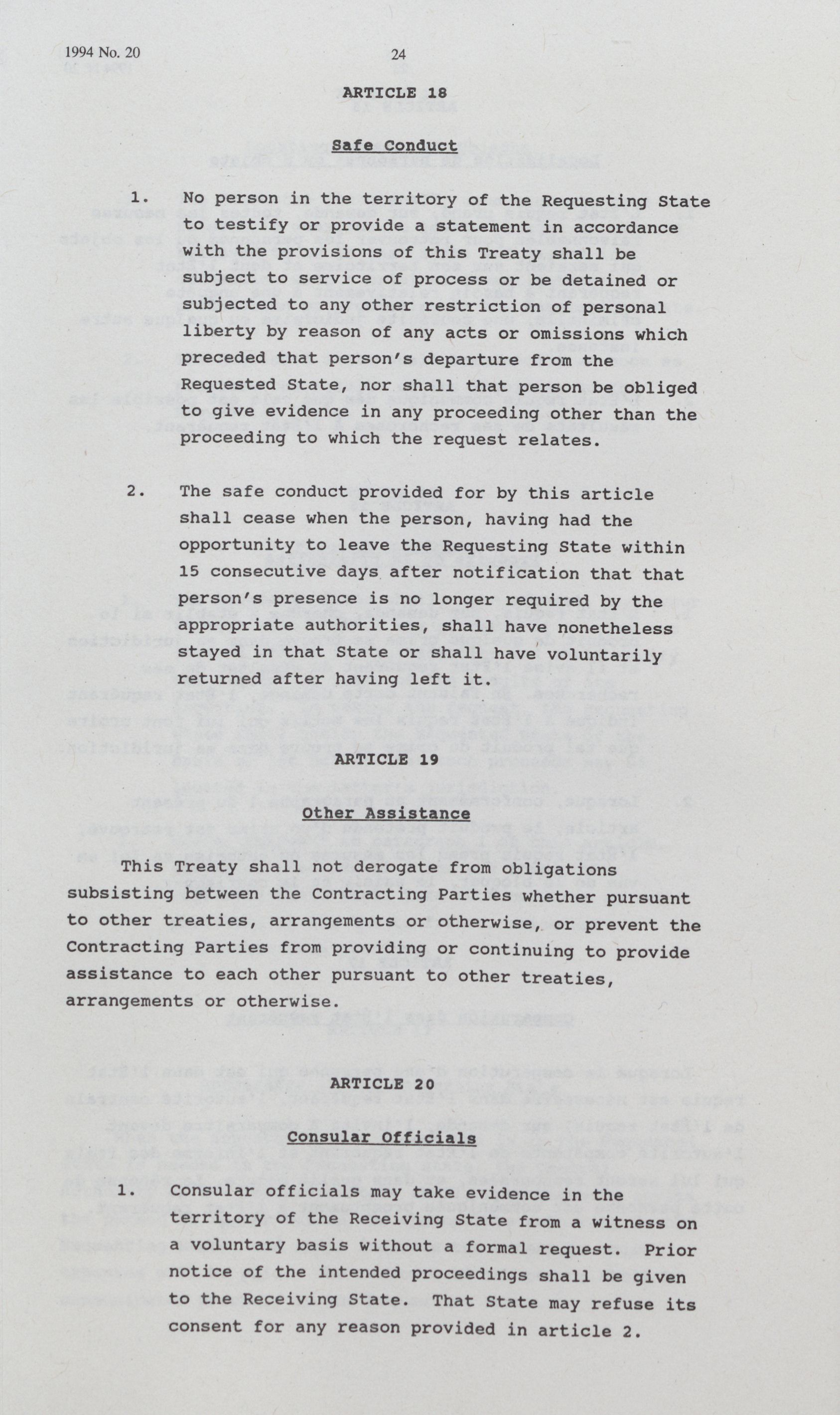 1994 No. 20

24

ARTICLE 18

Safe Conduct

1. No person in the territory of the Requesting State to testify or provide a statement in accordance with the provisions of this Treaty shall be subject to service of process or be detained or subjected to any other restriction of personal liberty by reason of any acts or omissions which preceded that person's departure from the Requested State, nor shall that person be obliged to give evidence in any proceeding other than the proceeding to which the request relates.

2. The safe conduct provided for by this article shall cease when the person, having had the opportunity to leave the Requesting State within 15 consecutive days after notification that that person's presence is no longer required by the appropriate authorities, shall have nonetheless stayed in that State or shall have voluntarily returned after having left it.

ARTICLE 19

Other Assistance

This Treaty shall not derogate from obligations subsisting between the Contracting Parties whether pursuant to other treaties, arrangements or otherwise, or prevent the Contracting Parties from providing or continuing to provide assistance to each other pursuant to other treaties, arrangements or otherwise.

ARTICLE 20

Consular Officials

1. Consular officials may take evidence in the territory of the Receiving State from a witness on a voluntary basis without a formal request. Prior notice of the intended proceedings shall be given to the Receiving State. That State may refuse its consent for any reason provided in article 2.